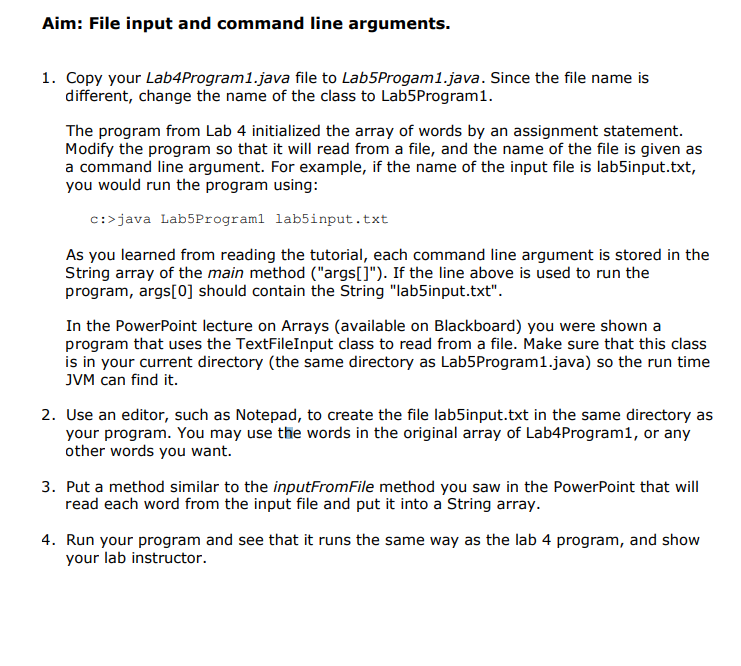 Aim: File input and command line arguments.

1. Copy your Lab4Program1.java file to Lab5Progam1.java. Since the file name is different, change the name of the class to Lab5Program1.

The program from Lab 4 initialized the array of words by an assignment statement. Modify the program so that it will read from a file, and the name of the file is given as a command line argument. For example, if the name of the input file is lab5input.txt, you would run the program using:

c:>java Lab5Program1 lab5input.txt

As you learned from reading the tutorial, each command line argument is stored in the String array of the main method ("args[]"). If the line above is used to run the program, args[0] should contain the String "lab5input.txt".

In the PowerPoint lecture on Arrays (available on Blackboard) you were shown a program that uses the TextFileInput class to read from a file. Make sure that this class is in your current directory (the same directory as Lab5Program1.java) so the run time JVM can find it.

2. Use an editor, such as Notepad, to create the file lab5input.txt in the same directory as your program. You may use the words in the original array of Lab4Program1, or any other words you want.

3. Put a method similar to the inputFromFile method you saw in the PowerPoint that will read each word from the input file and put it into a String array.

4. Run your program and see that it runs the same way as the lab 4 program, and show your lab instructor.